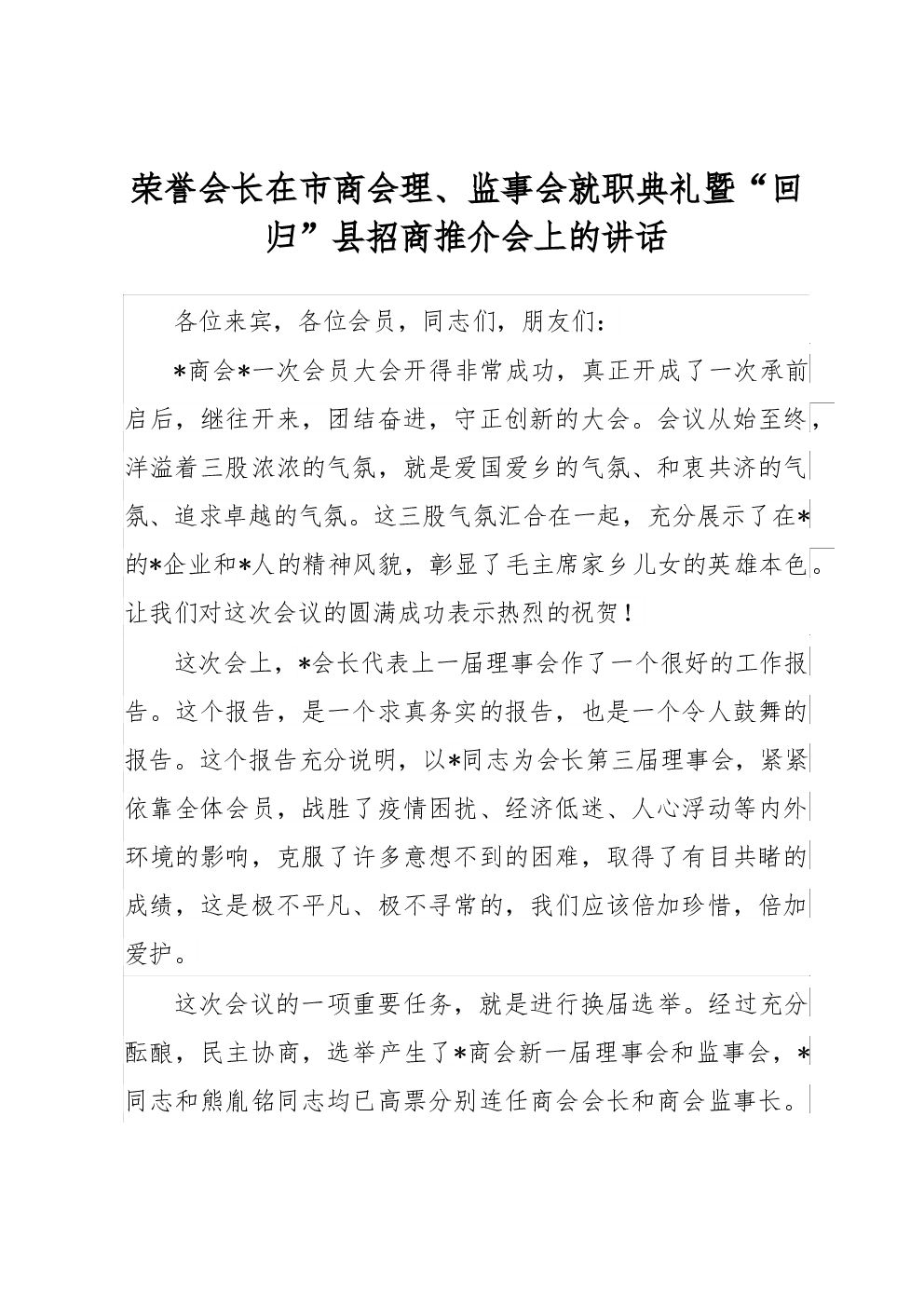 荣誉会长在市商会理、监事会就职典礼暨“回归”县招商推介会上的讲话

各位来宾，各位会员，同志们，朋友们：

*商会*一次会员大会开得非常成功，真正开成了一次承前启后，继往开来，团结奋进，守正创新的大会。会议从始至终，洋溢着三股浓浓的气氛，就是爱国爱乡的气氛、和衷共济的气氛、追求卓越的气氛。这三股气氛汇合在一起，充分展示了在*的*企业和*人的精神风貌，彰显了毛主席家乡儿女的英雄本色。让我们对这次会议的圆满成功表示热烈的祝贺！

这次会上，*会长代表上一届理事会作了一个很好的工作报告。这个报告，是一个求真务实的报告，也是一个令人鼓舞的报告。这个报告充分说明，以*同志为会长第三届理事会，紧紧依靠全体会员，战胜了疫情困扰、经济低迷、人心浮动等内外环境的影响，克服了许多意想不到的困难，取得了有目共睹的成绩，这是极不平凡、极不寻常的，我们应该倍加珍惜，倍加爱护。

这次会议的一项重要任务，就是进行换届选举。经过充分酝酿，民主协商，选举产生了*商会新一届理事会和监事会，*同志和熊胤铭同志均已高票分别连任商会会长和商会监事长。